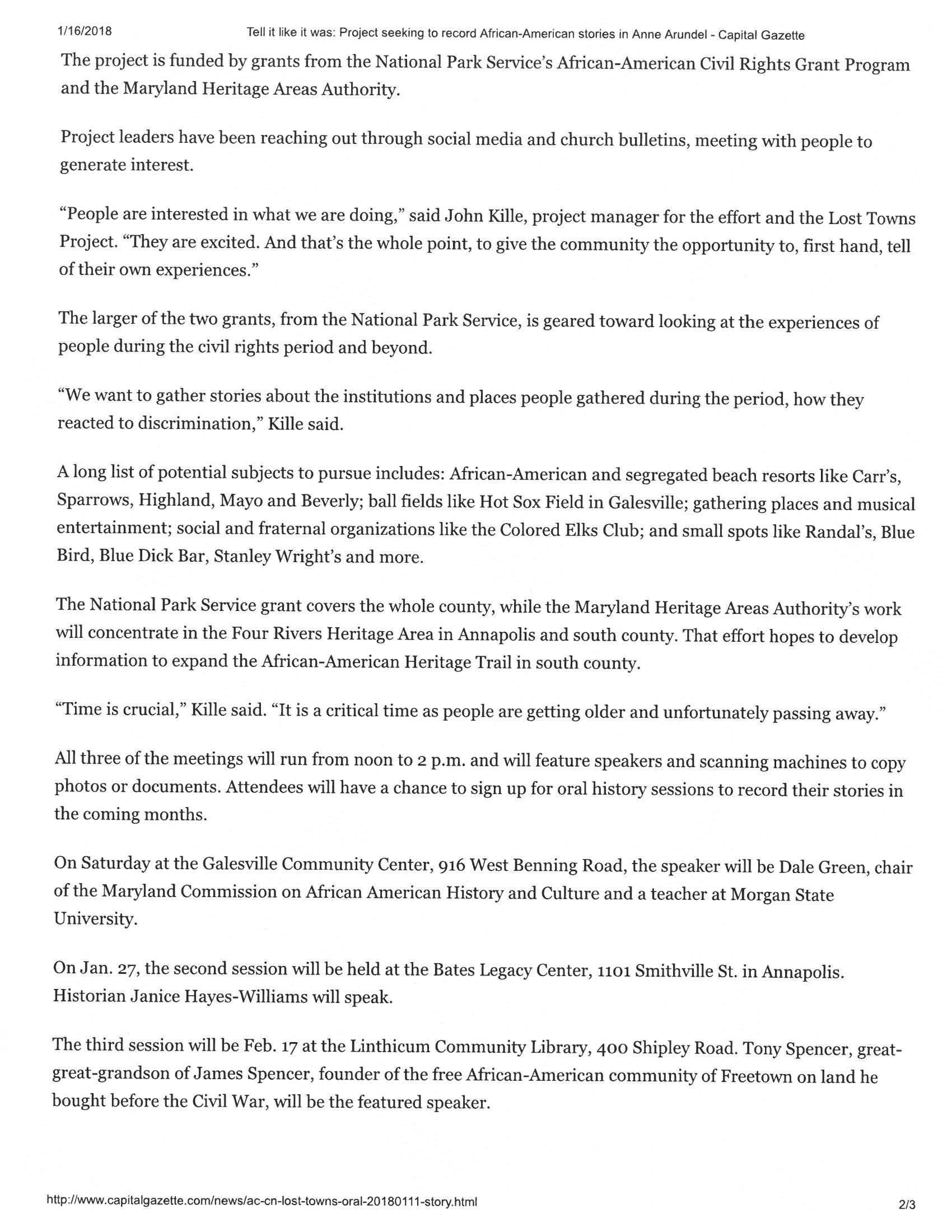 1/16/2018 Tell it like it was: Project seeking to record African-American stories in Anne Arundel - Capital Gazette

The project is funded by grants from the National Park Service's African-American Civil Rights Grant Program and the Maryland Heritage Areas Authority.

Project leaders have been reaching out through social media and church bulletins, meeting with people to generate interest.

"People are interested in what we are doing," said John Kille, project manager for the effort and the Lost Towns Project. "They are excited. And that's the whole point, to give the community the opportunity to, first hand, tell of their own experiences."

The larger of the two grants, from the National Park Service, is geared toward looking at the experiences of people during the civil rights period and beyond.

"We want to gather stories about the institutions and places people gathered during the period, how they reacted to discrimination," Kille said.

A long list of potential subjects to pursue includes: African-American and segregated beach resorts like Carr's, Sparrows, Highland, Mayo and Beverly; ball fields like Hot Sox Field in Galesville; gathering places and musical entertainment; social and fraternal organizations like the Colored Elks Club; and small spots like Randal's, Blue Bird, Blue Dick Bar, Stanley Wright's and more.

The National Park Service grant covers the whole county, while the Maryland Heritage Areas Authority's work will concentrate in the Four Rivers Heritage Area in Annapolis and south county. That effort hopes to develop information to expand the African-American Heritage Trail in south county.

"Time is crucial," Kille said. "It is a critical time as people are getting older and unfortunately passing away."

All three of the meetings will run from noon to 2 p.m. and will feature speakers and scanning machines to copy photos or documents. Attendees will have a chance to sign up for oral history sessions to record their stories in the coming months.

On Saturday at the Galesville Community Center, 916 West Benning Road, the speaker will be Dale Green, chair of the Maryland Commission on African American History and Culture and a teacher at Morgan State University.

On Jan. 27, the second session will be held at the Bates Legacy Center, 1101 Smithville St. in Annapolis. Historian Janice Hayes-Williams will speak.

The third session will be Feb. 17 at the Linthicum Community Library, 400 Shipley Road. Tony Spencer, great-great-grandson of James Spencer, founder of the free African-American community of Freetown on land he bought before the Civil War, will be the featured speaker.

http://www.capitalgazette.com/news/ac-cn-lost-towns-oral-20180111-story.html 2/3